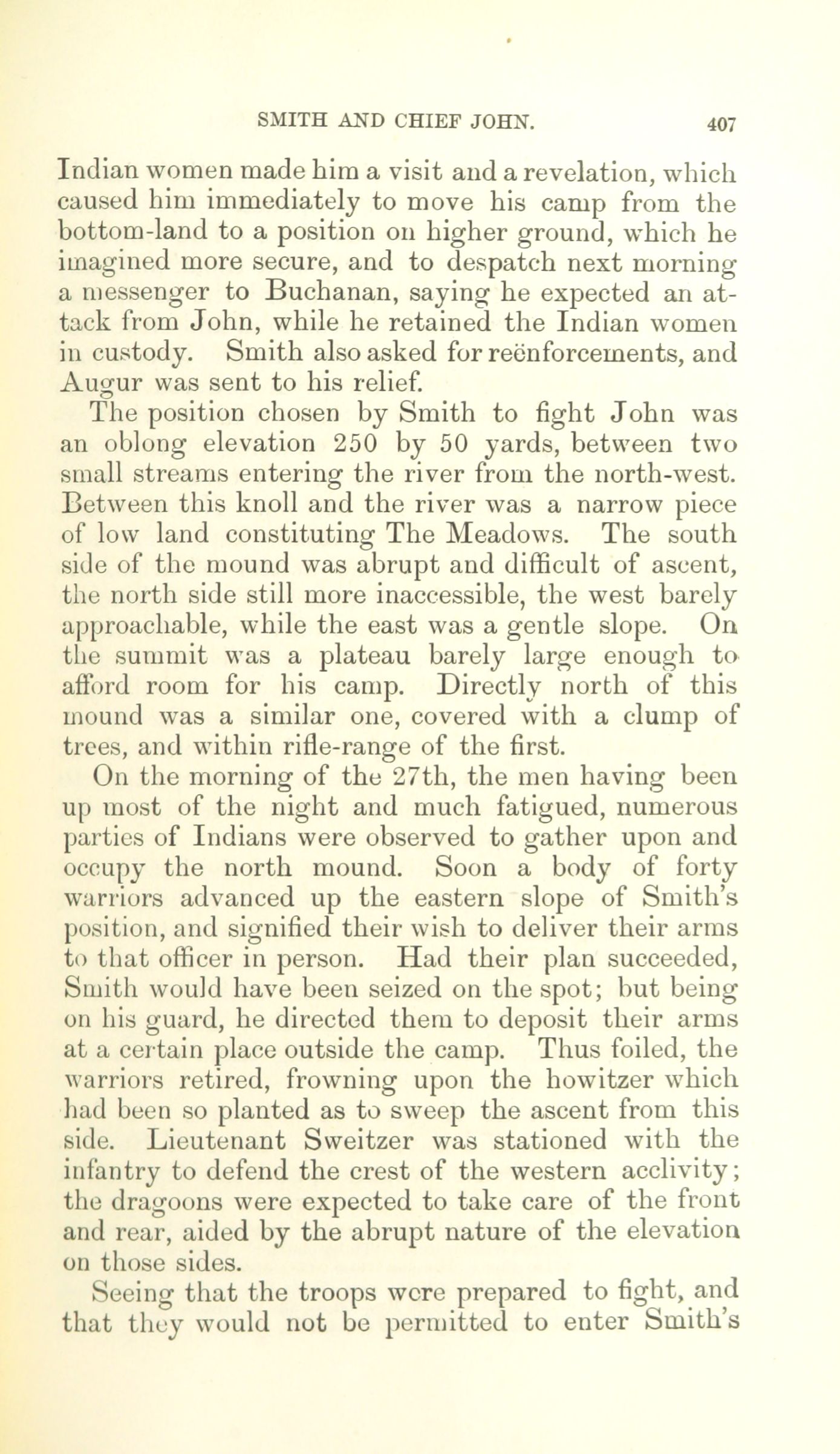 SMITH AND CHIEF JOHN. 407

Indian women made him a visit and a revelation, which caused him immediately to move his camp from the bottom-land to a position on higher ground, which he imagined more secure, and to despatch next morning a messenger to Buchanan, saying he expected an attack from John, while he retained the Indian women in custody. Smith also asked for reënforcements, and Augur was sent to his relief.

The position chosen by Smith to fight John was an oblong elevation 250 by 50 yards, between two small streams entering the river from the north-west. Between this knoll and the river was a narrow piece of low land constituting The Meadows. The south side of the mound was abrupt and difficult of ascent, the north side still more inaccessible, the west barely approachable, while the east was a gentle slope. On the summit was a plateau barely large enough to afford room for his camp. Directly north of this mound was a similar one, covered with a clump of trees, and within rifle-range of the first.

On the morning of the 27th, the men having been up most of the night and much fatigued, numerous parties of Indians were observed to gather upon and occupy the north mound. Soon a body of forty warriors advanced up the eastern slope of Smith's position, and signified their wish to deliver their arms to that officer in person. Had their plan succeeded, Smith would have been seized on the spot; but being on his guard, he directed them to deposit their arms at a certain place outside the camp. Thus foiled, the warriors retired, frowning upon the howitzer which had been so planted as to sweep the ascent from this side. Lieutenant Sweitzer was stationed with the infantry to defend the crest of the western acclivity; the dragoons were expected to take care of the front and rear, aided by the abrupt nature of the elevation on those sides.

Seeing that the troops were prepared to fight, and that they would not be permitted to enter Smith's